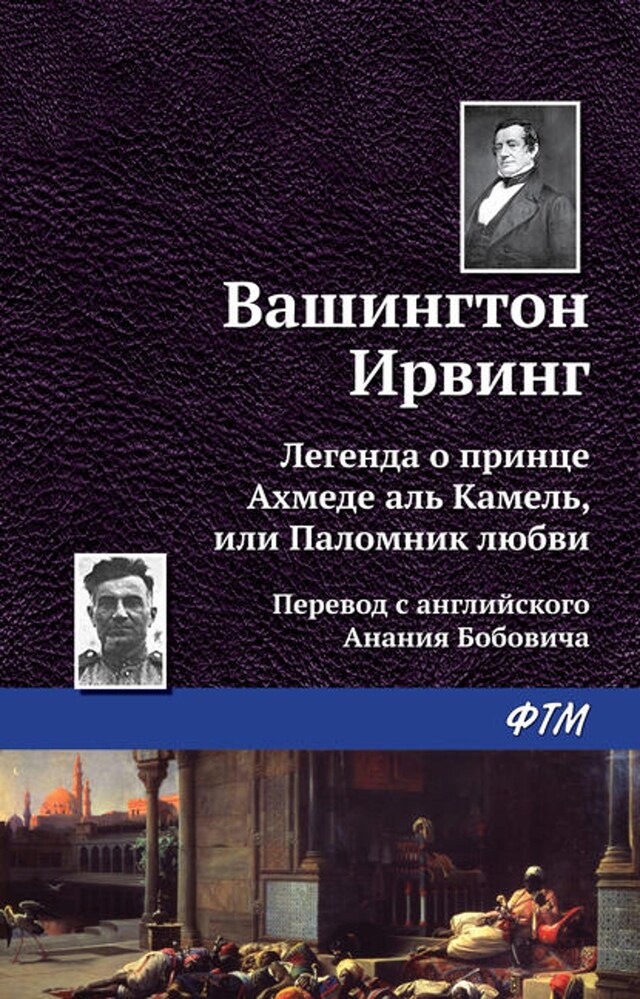 Вашингтон Ирвинг

Легенда о принце Ахмеде аль Камель, или Паломник любви

Перевод с английского Анания Бобовича

ФТМ